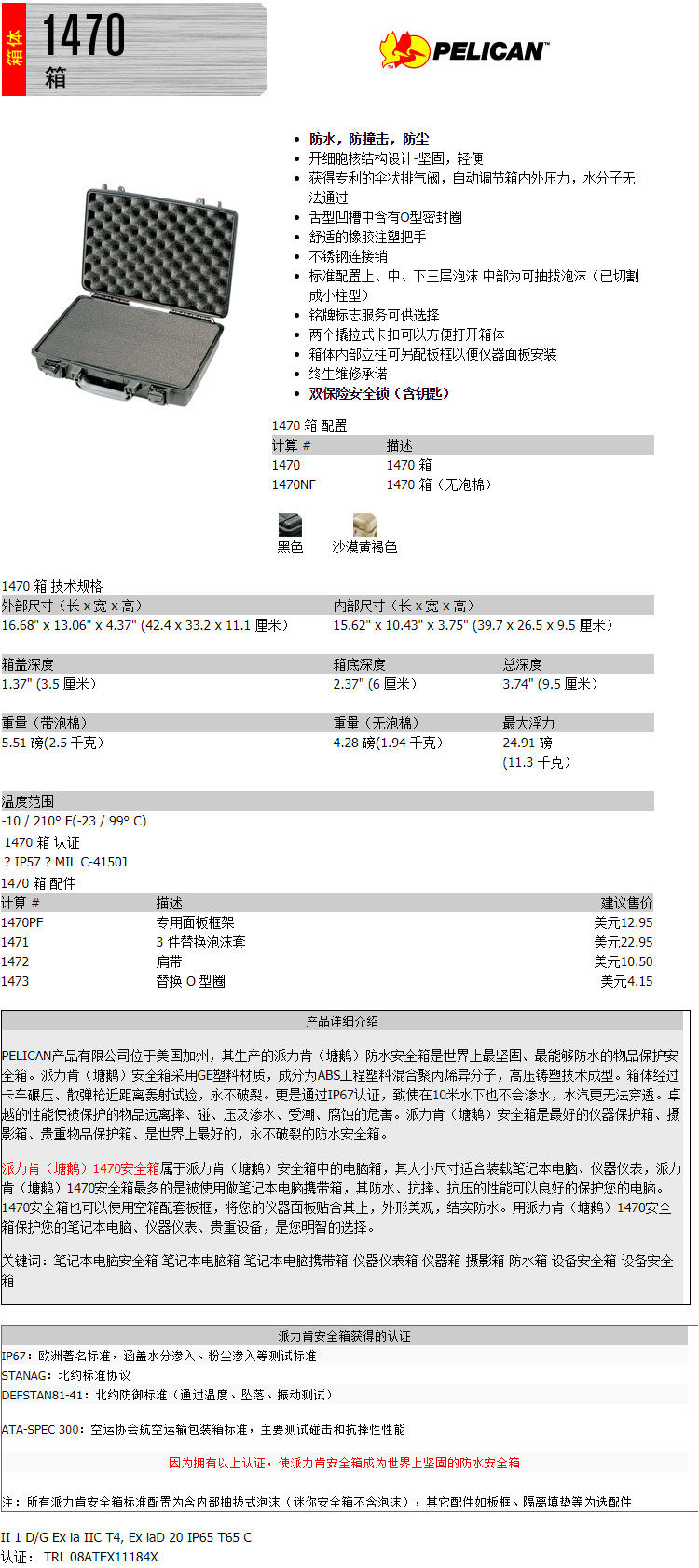 箱体

1470
箱

PELICAN™

- 防水，防撞击，防尘
- 开细胞核结构设计-坚固，轻便
- 获得专利的伞状排气阀，自动调节箱内外压力，水分子无法通过
- 舌型凹槽中含有O型密封圈
- 舒适的橡胶注塑把手
- 不锈钢连接销
- 标准配置上、中、下三层泡沫 中部为可抽拔泡沫（已切割成小柱型）
- 铭牌标志服务可供选择
- 两个撬拉式卡扣可以方便打开箱体
- 箱体内部立柱可另配板框以便仪器面板安装
- 终生维修承诺
- 双保险安全锁（含钥匙）

1470 箱 配置

| 计算 # | 描述 |
|---|---|
| 1470 | 1470 箱 |
| 1470NF | 1470 箱（无泡棉） |

黑色 沙漠黄褐色

1470 箱 技术规格

| 外部尺寸（长 x 宽 x 高） | 内部尺寸（长 x 宽 x 高） |
|---|---|
| 16.68" x 13.06" x 4.37" (42.4 x 33.2 x 11.1 厘米) | 15.62" x 10.43" x 3.75" (39.7 x 26.5 x 9.5 厘米) |

| 箱盖深度 | 箱底深度 | 总深度 |
|---|---|---|
| 1.37" (3.5 厘米) | 2.37" (6 厘米) | 3.74" (9.5 厘米) |

| 重量（带泡棉） | 重量（无泡棉） | 最大浮力 |
|---|---|---|
| 5.51 磅(2.5 千克) | 4.28 磅(1.94 千克) | 24.91 磅 (11.3 千克) |

温度范围
-10 / 210° F(-23 / 99° C)
1470 箱 认证
? IP57 ? MIL C-4150J
1470 箱 配件

| 计算 # | 描述 | 建议售价 |
|---|---|---|
| 1470PF | 专用面板框架 | 美元12.95 |
| 1471 | 3 件替换泡沫套 | 美元22.95 |
| 1472 | 肩带 | 美元10.50 |
| 1473 | 替换 O 型圈 | 美元4.15 |

产品详细介绍

PELICAN产品有限公司位于美国加州，其生产的派力肯（塘鹅）防水安全箱是世界上最坚固、最能够防水的物品保护安全箱。派力肯（塘鹅）安全箱采用GE塑料材质，成分为ABS工程塑料混合聚丙烯异分子，高压铸塑技术成型。箱体经过卡车碾压、散弹枪近距离轰射试验，永不破裂。更是通过IP67认证，致使在10米水下也不会渗水，水汽更无法穿透。卓越的性能使被保护的物品远离摔、碰、压及渗水、受潮、腐蚀的危害。派力肯（塘鹅）安全箱是最好的仪器保护箱、摄影箱、贵重物品保护箱、是世界上最好的，永不破裂的防水安全箱。

派力肯（塘鹅）1470安全箱属于派力肯（塘鹅）安全箱中的电脑箱，其大小尺寸适合装载笔记本电脑、仪器仪表，派力肯（塘鹅）1470安全箱最多的是被使用做笔记本电脑携带箱，其防水、抗摔、抗压的性能可以良好的保护您的电脑。1470安全箱也可以使用空箱配套板框，将您的仪器面板贴合其上，外形美观，结实防水。用派力肯（塘鹅）1470安全箱保护您的笔记本电脑、仪器仪表、贵重设备，是您明智的选择。

关键词：笔记本电脑安全箱 笔记本电脑箱 笔记本电脑携带箱 仪器仪表箱 仪器箱 摄影箱 防水箱 设备安全箱 设备安全箱

派力肯安全箱获得的认证

IP67：欧洲著名标准，涵盖水分渗入、粉尘渗入等测试标准
STANAG：北约标准协议
DEFSTAN81-41：北约防御标准（通过温度、坠落、振动测试）

ATA-SPEC 300：空运协会航空运输包装箱标准，主要测试碰击和抗摔性性能

因为拥有以上认证，使派力肯安全箱成为世界上坚固的防水安全箱

注：所有派力肯安全箱标准配置为含内部抽拔式泡沫（迷你安全箱不含泡沫），其它配件如板框、隔离填垫等为选配件

II 1 D/G Ex ia IIC T4, Ex iaD 20 IP65 T65 C
认证： TRL 08ATEX11184X